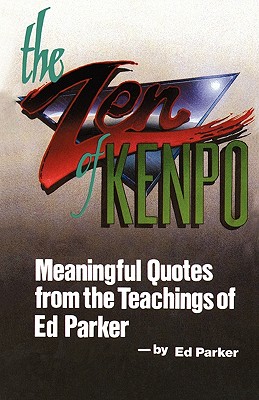 the Zen of KENPO

Meaningful Quotes from the Teachings of Ed Parker

—by Ed Parker